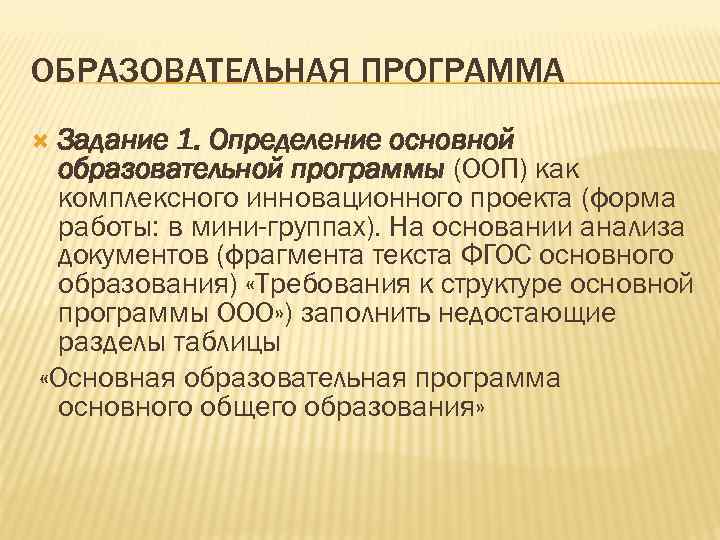 ОБРАЗОВАТЕЛЬНАЯ ПРОГРАММА

Задание 1. Определение основной образовательной программы (ООП) как комплексного инновационного проекта (форма работы: в мини-группах). На основании анализа документов (фрагмента текста ФГОС основного образования) «Требования к структуре основной программы ООО») заполнить недостающие разделы таблицы

«Основная образовательная программа основного общего образования»